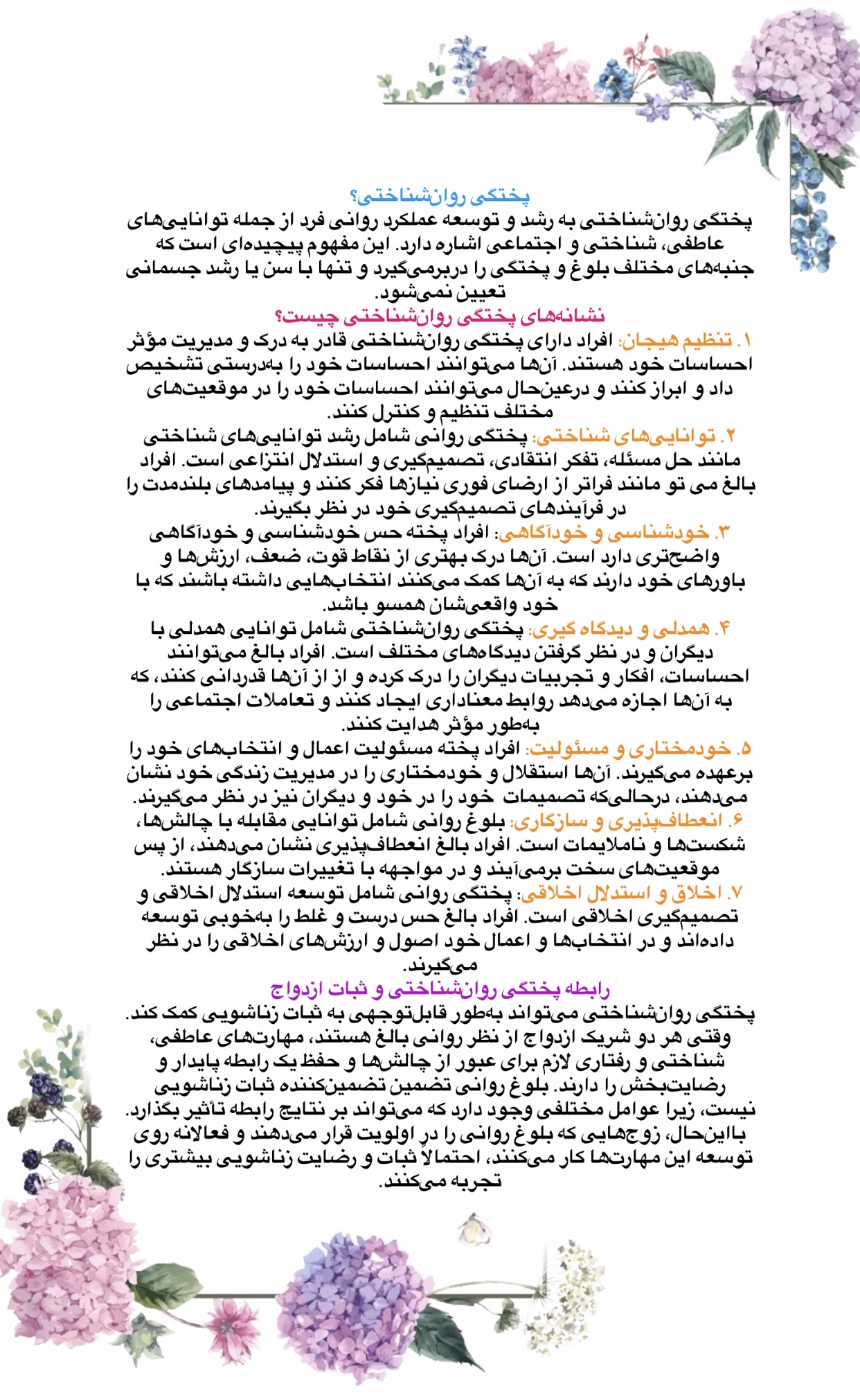 پختگی روان‌شناختی؟
پختگی روان‌شناختی به رشد و توسعه عملکرد روانی فرد از جمله توانایی‌های عاطفی، شناختی و اجتماعی اشاره دارد. این مفهوم پیچیده‌ای است که جنبه‌های مختلف بلوغ و پختگی را دربرمی‌گیرد و تنها با سن یا رشد جسمانی تعیین نمی‌شود.

نشانه‌های پختگی روان‌شناختی چیست؟
۱. تنظیم هیجان: افراد دارای پختگی روان‌شناختی قادر به درک و مدیریت مؤثر احساسات خود هستند. آن‌ها می‌توانند احساسات خود را به‌درستی تشخیص داد و ابراز کنند و درعین‌حال می‌توانند احساسات خود را در موقعیت‌های مختلف تنظیم و کنترل کنند.
۲. توانایی‌های شناختی: پختگی روانی شامل رشد توانایی‌های شناختی مانند حل مسئله، تفکر انتقادی، تصمیم‌گیری و استدلال انتزاعی است. افراد بالغ می تو مانند فراتر از ارضای فوری نیازها فکر کنند و پیامدهای بلندمدت را در فرآیندهای تصمیم‌گیری خود در نظر بگیرند.
۳. خودشناسی و خودآگاهی: افراد پخته حس خودشناسی و خودآگاهی واضح‌تری دارد است. آن‌ها درک بهتری از نقاط قوت، ضعف، ارزش‌ها و باورهای خود دارند که به آن‌ها کمک می‌کنند انتخاب‌هایی داشته باشند که با خود واقعی‌شان همسو باشد.
۴. همدلی و دیدگاه گیری: پختگی روان‌شناختی شامل توانایی همدلی با دیگران و در نظر گرفتن دیدگاه‌های مختلف است. افراد بالغ می‌توانند احساسات، افکار و تجربیات دیگران را درک کرده و از از آن‌ها قدردانی کنند، که به آن‌ها اجازه می‌دهد روابط معناداری ایجاد کنند و تعاملات اجتماعی را به‌طور مؤثر هدایت کنند.
۵. خودمختاری و مسئولیت: افراد پخته مسئولیت اعمال و انتخاب‌های خود را برعهده می‌گیرند. آن‌ها استقلال و خودمختاری را در مدیریت زندگی خود نشان می‌دهند، درحالی‌که تصمیمات خود را در خود و دیگران نیز در نظر می‌گیرند.
۶. انعطاف‌پذیری و سازگاری: بلوغ روانی شامل توانایی مقابله با چالش‌ها، شکست‌ها و ناملایمات است. افراد بالغ انعطاف‌پذیری نشان می‌دهند، از پس موقعیت‌های سخت برمی‌آیند و در مواجهه با تغییرات سازگار هستند.
۷. اخلاق و استدلال اخلاقی: پختگی روانی شامل توسعه استدلال اخلاقی و تصمیم‌گیری اخلاقی است. افراد بالغ حس درست و غلط را به‌خوبی توسعه داده‌اند و در انتخاب‌ها و اعمال خود اصول و ارزش‌های اخلاقی را در نظر می‌گیرند.

رابطه پختگی روان‌شناختی و ثبات ازدواج
پختگی روان‌شناختی می‌تواند به‌طور قابل‌توجهی به ثبات زناشویی کمک کند. وقتی هر دو شریک ازدواج از نظر روانی بالغ هستند، مهارت‌های عاطفی، شناختی و رفتاری لازم برای عبور از چالش‌ها و حفظ یک رابطه پایدار و رضایت‌بخش را دارند. بلوغ روانی تضمین تضمین‌کننده ثبات زناشویی نیست، زیرا عوامل مختلفی وجود دارد که می‌تواند بر نتایج رابطه تأثیر بگذارد. بااین‌حال، زوج‌هایی که بلوغ روانی را در اولویت قرار می‌دهند و فعالانه روی توسعه این مهارت‌ها کار می‌کنند، احتمالاً ثبات و رضایت زناشویی بیشتری را تجربه می‌کنند.